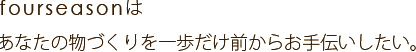 fourseasonは

あなたの物づくりを一歩だけ前からお手伝いしたい。